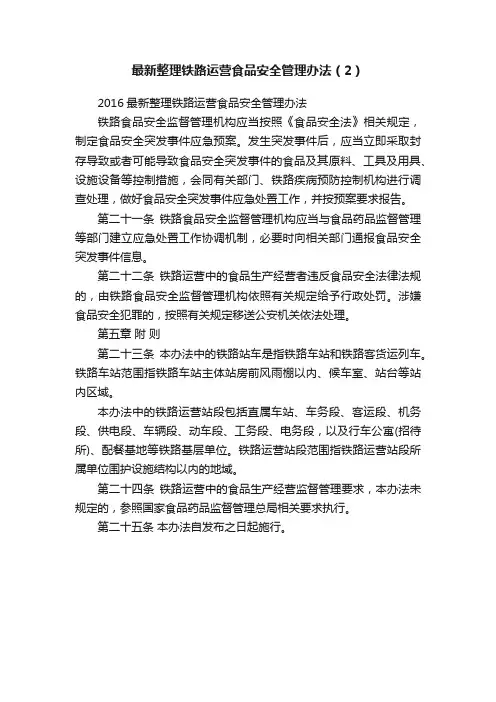 最新整理铁路运营食品安全管理办法（2）

2016 最新整理铁路运营食品安全管理办法

铁路食品安全监督管理机构应当按照《食品安全法》相关规定，制定食品安全突发事件应急预案。发生突发事件后，应当立即采取封存导致或者可能导致食品安全突发事件的食品及其原料、工具及用具、设施设备等控制措施，会同有关部门、铁路疾病预防控制机构进行调查处理，做好食品安全突发事件应急处置工作，并按预案要求报告。

第二十一条 铁路食品安全监督管理机构应当与食品药品监督管理等部门建立应急处置工作协调机制，必要时向相关部门通报食品安全突发事件信息。

第二十二条 铁路运营中的食品生产经营者违反食品安全法律法规的，由铁路食品安全监督管理机构依照有关规定给予行政处罚。涉嫌食品安全犯罪的，按照有关规定移送公安机关依法处理。

第五章 附 则

第二十三条 本办法中的铁路站车是指铁路车站和铁路客货运列车。铁路车站范围指铁路车站主体站房前风雨棚以内、候车室、站台等站内区域。

本办法中的铁路运营站段包括直属车站、车务段、客运段、机务段、供电段、车辆段、动车段、工务段、电务段，以及行车公寓(招待所)、配餐基地等铁路基层单位。铁路运营站段范围指铁路运营站段所属单位围护设施结构以内的地域。

第二十四条 铁路运营中的食品生产经营监督管理要求，本办法未规定的，参照国家食品药品监督管理总局相关要求执行。

第二十五条 本办法自发布之日起施行。